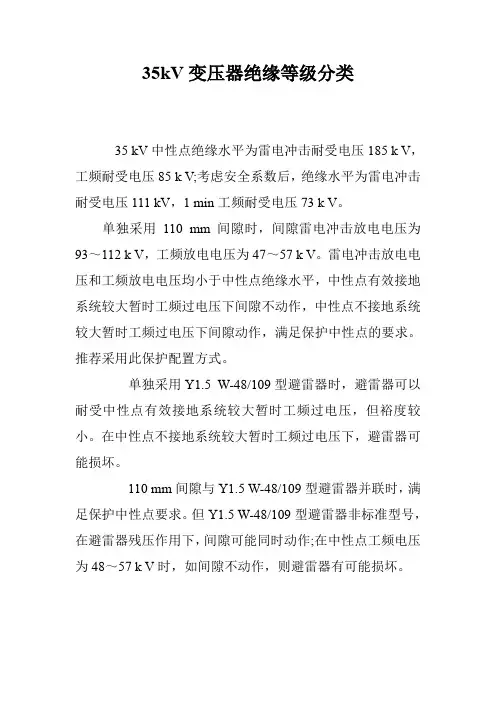 35kV 变压器绝缘等级分类

35 kV 中性点绝缘水平为雷电冲击耐受电压 185 k V，工频耐受电压 85 k V;考虑安全系数后，绝缘水平为雷电冲击耐受电压 111 kV，1 min 工频耐受电压 73 k V。

单独采用 110 mm 间隙时，间隙雷电冲击放电电压为 93～112 k V，工频放电电压为 47～57 k V。雷电冲击放电电压和工频放电电压均小于中性点绝缘水平，中性点有效接地系统较大暂时工频过电压下间隙不动作，中性点不接地系统较大暂时工频过电压下间隙动作，满足保护中性点的要求。推荐采用此保护配置方式。

单独采用 Y1.5 W-48/109 型避雷器时，避雷器可以耐受中性点有效接地系统较大暂时工频过电压，但裕度较小。在中性点不接地系统较大暂时工频过电压下，避雷器可能损坏。

110 mm 间隙与 Y1.5 W-48/109 型避雷器并联时，满足保护中性点要求。但 Y1.5 W-48/109 型避雷器非标准型号，在避雷器残压作用下，间隙可能同时动作;在中性点工频电压为 48～57 k V 时，如间隙不动作，则避雷器有可能损坏。